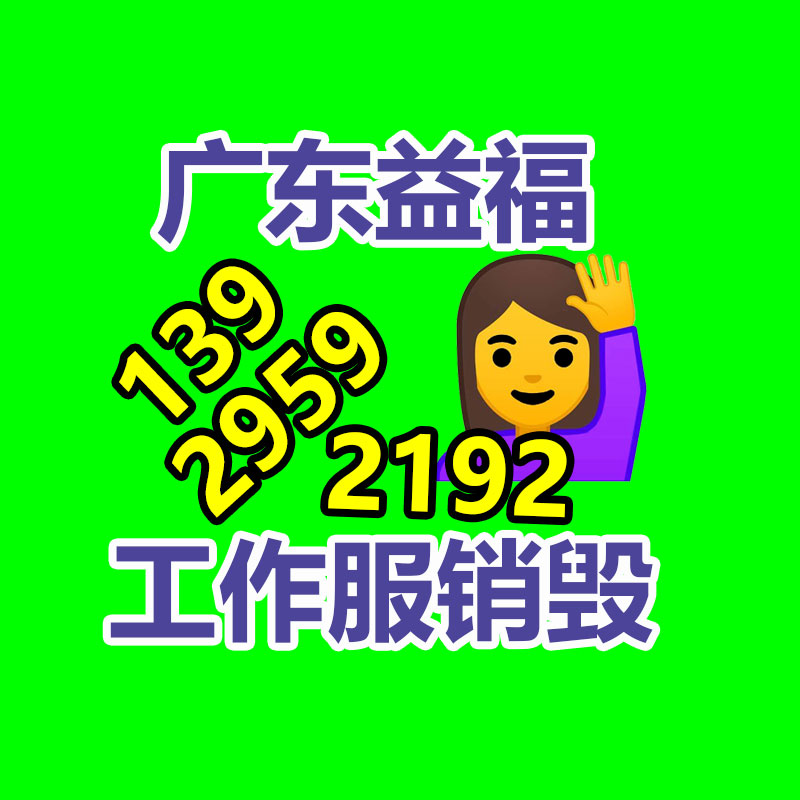 广东益福

139
2959
2192

工作服销毁